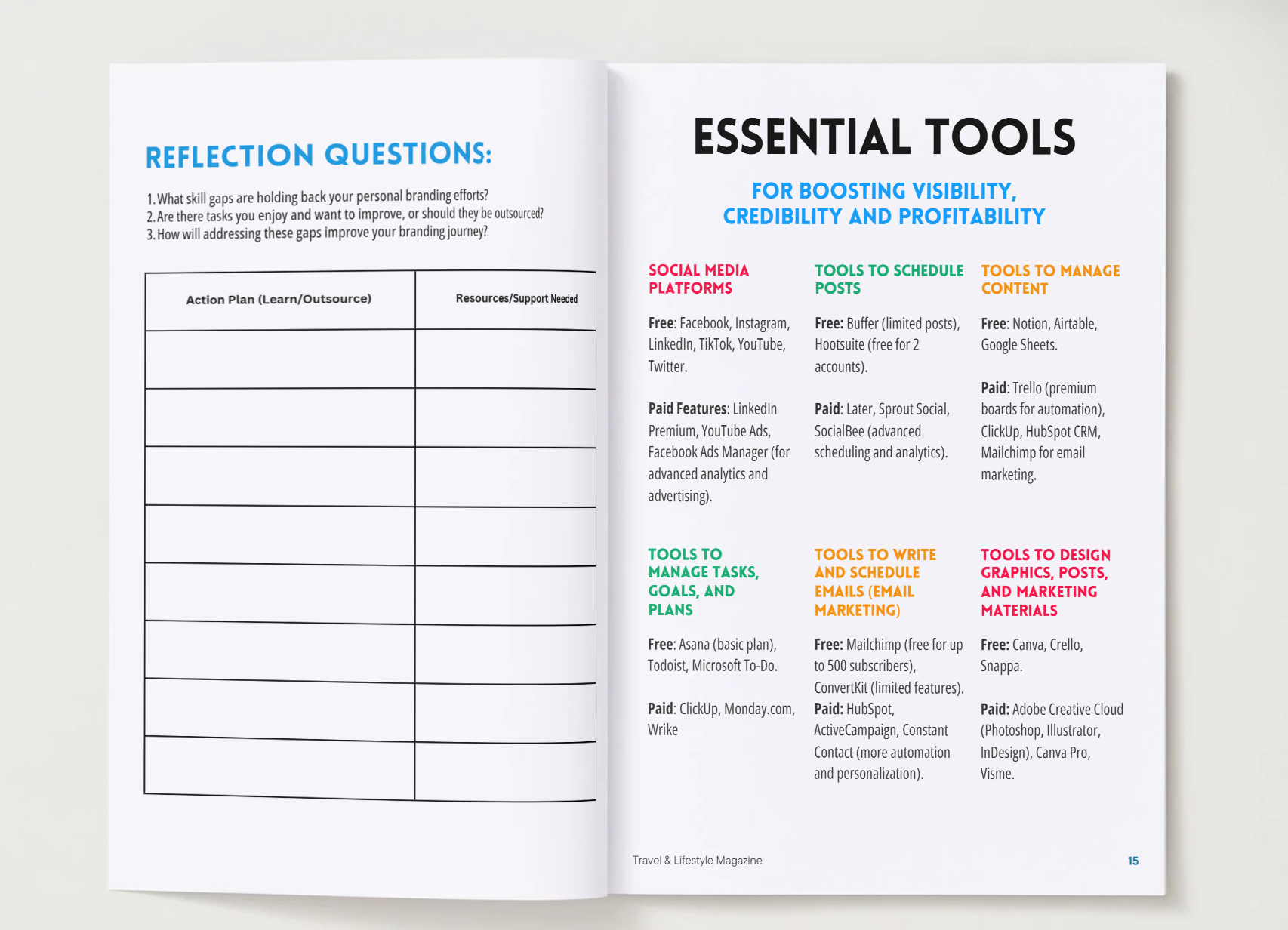 REFLECTION QUESTIONS:

1. What skill gaps are holding back your personal branding efforts?
2. Are there tasks you enjoy and want to improve, or should they be outsourced?
3. How will addressing these gaps improve your branding journey?

| Action Plan (Learn/Outsource) | Resources/Support Needed |
|---|---|
| | |
| | |
| | |
| | |
| | |
| | |
| | |
| | |

ESSENTIAL TOOLS

FOR BOOSTING VISIBILITY, CREDIBILITY AND PROFITABILITY

SOCIAL MEDIA PLATFORMS

Free: Facebook, Instagram, LinkedIn, TikTok, YouTube, Twitter.

Paid Features: LinkedIn Premium, YouTube Ads, Facebook Ads Manager (for advanced analytics and advertising).

TOOLS TO SCHEDULE POSTS

Free: Buffer (limited posts), Hootsuite (free for 2 accounts).

Paid: Later, Sprout Social, SocialBee (advanced scheduling and analytics).

TOOLS TO MANAGE CONTENT

Free: Notion, Airtable, Google Sheets.

Paid: Trello (premium boards for automation), ClickUp, HubSpot CRM, Mailchimp for email marketing.

TOOLS TO MANAGE TASKS, GOALS, AND PLANS

Free: Asana (basic plan), Todoist, Microsoft To-Do.

Paid: ClickUp, Monday.com, Wrike

TOOLS TO WRITE AND SCHEDULE EMAILS (EMAIL MARKETING)

Free: Mailchimp (free for up to 500 subscribers), ConvertKit (limited features).
Paid: HubSpot, ActiveCampaign, Constant Contact (more automation and personalization).

TOOLS TO DESIGN GRAPHICS, POSTS, AND MARKETING MATERIALS

Free: Canva, Crello, Snappa.

Paid: Adobe Creative Cloud (Photoshop, Illustrator, InDesign), Canva Pro, Visme.

Travel & Lifestyle Magazine

15